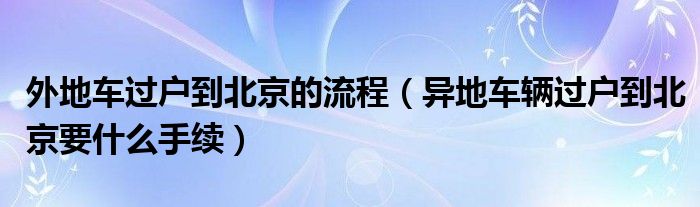 外地车过户到北京的流程（异地车辆过户到北京要什么手续）